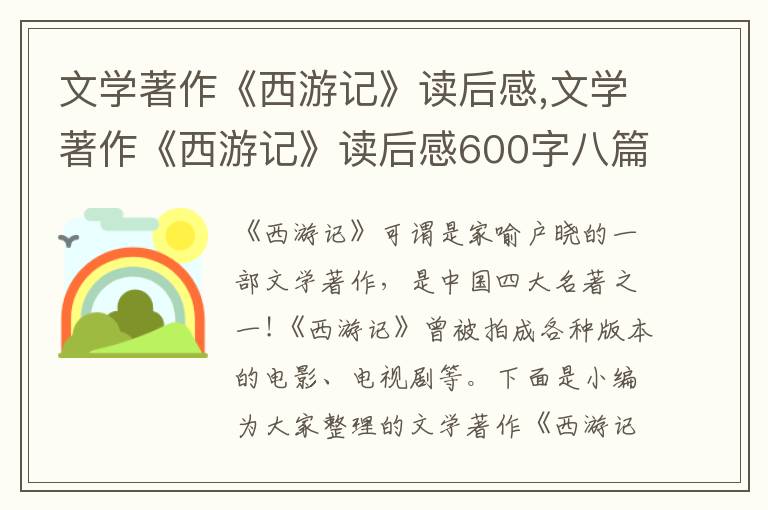 文学著作《西游记》读后感,文学著作《西游记》读后感600字八篇

《西游记》可谓是家喻户晓的一部文学著作，是中国四大名著之一！《西游记》曾被拍成各种版本的电影、电视剧等。下面是小编为大家整理的文学著作《西游记